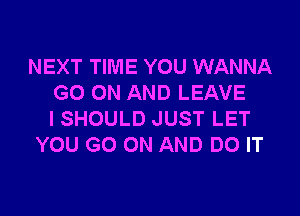 NEXT TIME YOU WANNA
GO ON AND LEAVE
I SHOULD JUST LET
YOU GO ON AND DO IT